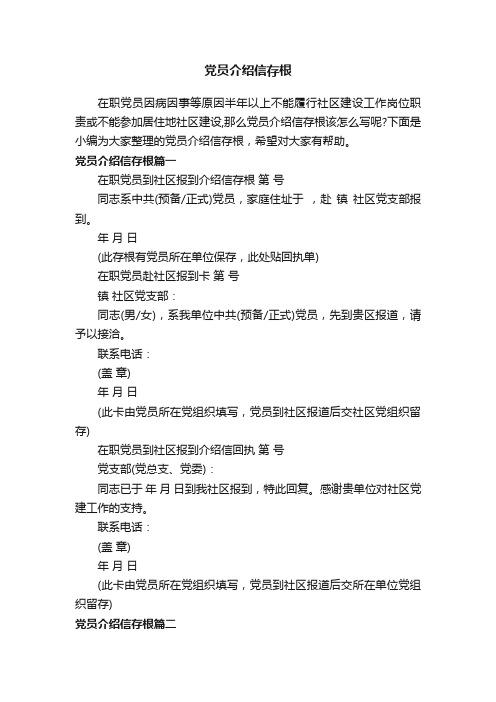 党员介绍信存根

在职党员因病因事等原因半年以上不能履行社区建设工作岗位职责或不能参加居住地社区建设,那么党员介绍信存根该怎么写呢?下面是小编为大家整理的党员介绍信存根，希望对大家有帮助。

党员介绍信存根篇一

在职党员到社区报到介绍信存根 第 号

同志系中共(预备/正式)党员，家庭住址于 ，赴 镇 社区党支部报到。

年 月 日

(此存根有党员所在单位保存，此处贴回执单)

在职党员赴社区报到卡 第 号

镇 社区党支部：

同志(男/女)，系我单位中共(预备/正式)党员，先到贵区报道，请予以接洽。

联系电话：

(盖 章)

年 月 日

(此卡由党员所在党组织填写，党员到社区报道后交社区党组织留存)

在职党员到社区报到介绍信回执 第 号

党支部(党总支、党委)：

同志已于 年 月 日到我社区报到，特此回复。感谢贵单位对社区党建工作的支持。

联系电话：

(盖 章)

年 月 日

(此卡由党员所在党组织填写，党员到社区报道后交所在单位党组织留存)

党员介绍信存根篇二